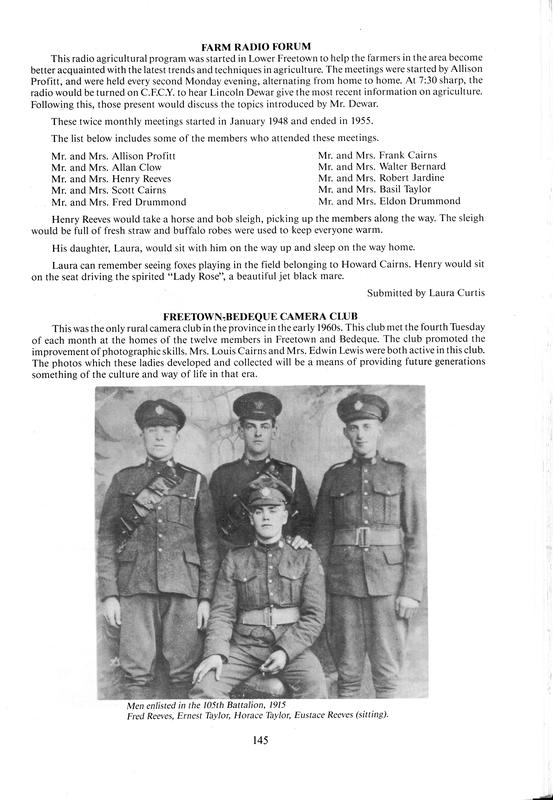 FARM RADIO FORUM

This radio agricultural program was started in Lower Freetown to help the farmers in the area become better acquainted with the latest trends and techniques in agriculture. The meetings were started by Allison Profitt, and were held every second Monday evening, alternating from home to home. At 7:30 sharp, the radio would be turned on C.F.C.Y. to hear Lincoln Dewar give the most recent information on agriculture. Following this, those present would discuss the topics introduced by Mr. Dewar.

These twice monthly meetings started in January 1948 and ended in 1955.

The list below includes some of the members who attended these meetings.

Mr. and Mrs. Allison Profitt
Mr. and Mrs. Allan Clow
Mr. and Mrs. Henry Reeves
Mr. and Mrs. Scott Cairns
Mr. and Mrs. Fred Drummond

Mr. and Mrs. Frank Cairns
Mr. and Mrs. Walter Bernard
Mr. and Mrs. Robert Jardine
Mr. and Mrs. Basil Taylor
Mr. and Mrs. Eldon Drummond

Henry Reeves would take a horse and bob sleigh, picking up the members along the way. The sleigh would be full of fresh straw and buffalo robes were used to keep everyone warm.

His daughter, Laura, would sit with him on the way up and sleep on the way home.

Laura can remember seeing foxes playing in the field belonging to Howard Cairns. Henry would sit on the seat driving the spirited "Lady Rose", a beautiful jet black mare.

Submitted by Laura Curtis

FREETOWN-BEDEQUE CAMERA CLUB

This was the only rural camera club in the province in the early 1960s. This club met the fourth Tuesday of each month at the homes of the twelve members in Freetown and Bedeque. The club promoted the improvement of photographic skills. Mrs. Louis Cairns and Mrs. Edwin Lewis were both active in this club. The photos which these ladies developed and collected will be a means of providing future generations something of the culture and way of life in that era.

Men enlisted in the 105th Battalion, 1915
Fred Reeves, Ernest Taylor, Horace Taylor, Eustace Reeves (sitting).

145